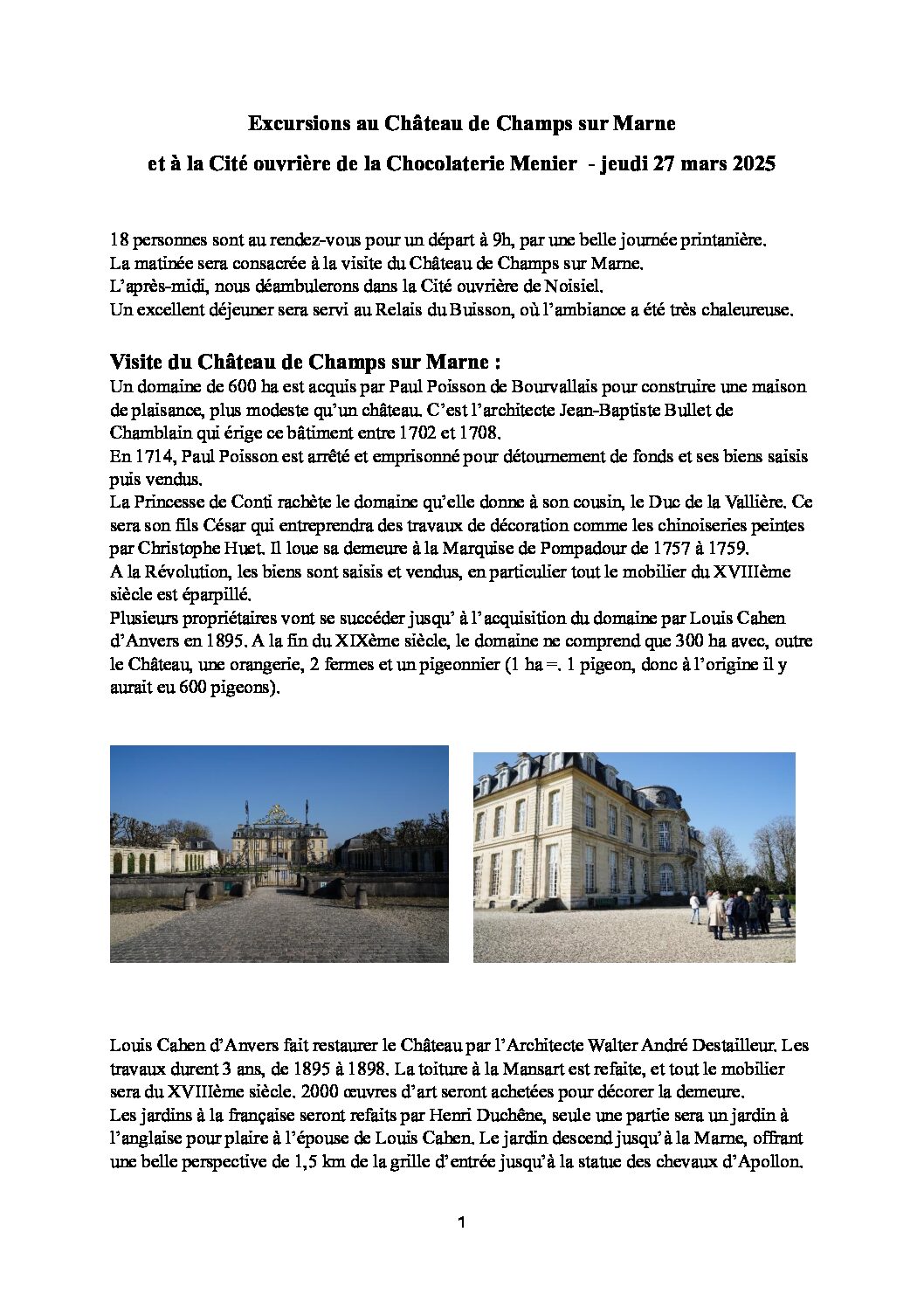 Excursions au Château de Champs sur Marne

et à la Cité ouvrière de la Chocolaterie Menier - jeudi 27 mars 2025

18 personnes sont au rendez-vous pour un départ à 9h, par une belle journée printanière.
La matinée sera consacrée à la visite du Château de Champs sur Marne.
L'après-midi, nous déambulerons dans la Cité ouvrière de Noisiel.
Un excellent déjeuner sera servi au Relais du Buisson, où l'ambiance a été très chaleureuse.

Visite du Château de Champs sur Marne :
Un domaine de 600 ha est acquis par Paul Poisson de Bourvallais pour construire une maison de plaisance, plus modeste qu'un château. C'est l'architecte Jean-Baptiste Bullet de Chamblain qui érige ce bâtiment entre 1702 et 1708.
En 1714, Paul Poisson est arrêté et emprisonné pour détournement de fonds et ses biens saisis puis vendus.
La Princesse de Conti rachète le domaine qu'elle donne à son cousin, le Duc de la Vallière. Ce sera son fils César qui entreprendra des travaux de décoration comme les chinoiseries peintes par Christophe Huet. Il loue sa demeure à la Marquise de Pompadour de 1757 à 1759.
A la Révolution, les biens sont saisis et vendus, en particulier tout le mobilier du XVIIIème siècle est éparpillé.
Plusieurs propriétaires vont se succéder jusqu' à l'acquisition du domaine par Louis Cahen d'Anvers en 1895. A la fin du XIXème siècle, le domaine ne comprend que 300 ha avec, outre le Château, une orangerie, 2 fermes et un pigeonnier (1 ha =. 1 pigeon, donc à l'origine il y aurait eu 600 pigeons).

Louis Cahen d'Anvers fait restaurer le Château par l'Architecte Walter André Destailleur. Les travaux durent 3 ans, de 1895 à 1898. La toiture à la Mansart est refaite, et tout le mobilier sera du XVIIIème siècle. 2000 œuvres d'art seront achetées pour décorer la demeure.
Les jardins à la française seront refaits par Henri Duchêne, seule une partie sera un jardin à l'anglaise pour plaire à l'épouse de Louis Cahen. Le jardin descend jusqu'à la Marne, offrant une belle perspective de 1,5 km de la grille d'entrée jusqu'à la statue des chevaux d'Apollon.

1